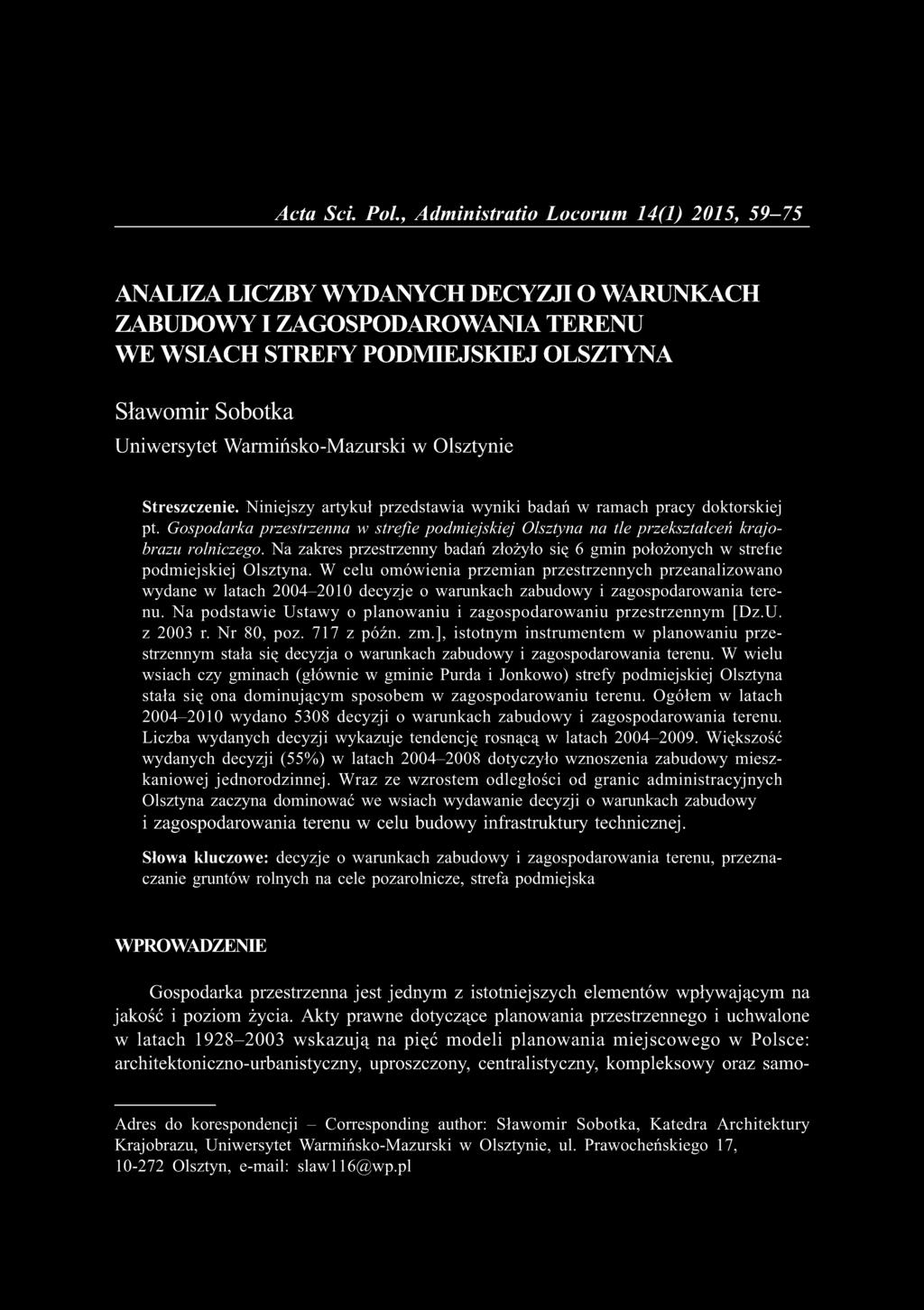 Acta Sci. Pol., Administratio Locorum 14(1) 2015, 59–75

ANALIZA LICZBY WYDANYCH DECYZJI O WARUNKACH ZABUDOWY I ZAGOSPODAROWANIA TERENU WE WSIACH STREFY PODMIEJSKIEJ OLSZTYNA

Sławomir Sobotka
Uniwersytet Warmińsko-Mazurski w Olsztynie

Streszczenie. Niniejszy artykuł przedstawia wyniki badań w ramach pracy doktorskiej pt. Gospodarka przestrzenna w strefie podmiejskiej Olsztyna na tle przekształceń krajobrazu rolniczego. Na zakres przestrzenny badań złożyło się 6 gmin położonych w strefie podmiejskiej Olsztyna. W celu omówienia przemian przestrzennych przeanalizowano wydane w latach 2004–2010 decyzje o warunkach zabudowy i zagospodarowania terenu. Na podstawie Ustawy o planowaniu i zagospodarowaniu przestrzennym [Dz.U. z 2003 r. Nr 80, poz. 717 z późn. zm.], istotnym instrumentem w planowaniu przestrzennym stała się decyzja o warunkach zabudowy i zagospodarowania terenu. W wielu wsiach czy gminach (głównie w gminie Purda i Jonkowo) strefy podmiejskiej Olsztyna stała się ona dominującym sposobem w zagospodarowaniu terenu. Ogółem w latach 2004–2010 wydano 5308 decyzji o warunkach zabudowy i zagospodarowania terenu. Liczba wydanych decyzji wykazuje tendencję rosnącą w latach 2004–2009. Większość wydanych decyzji (55%) w latach 2004–2008 dotyczyło wznoszenia zabudowy mieszkaniowej jednorodzinnej. Wraz ze wzrostem odległości od granic administracyjnych Olsztyna zaczyna dominować we wsiach wydawanie decyzji o warunkach zabudowy i zagospodarowania terenu w celu budowy infrastruktury technicznej.

Słowa kluczowe: decyzje o warunkach zabudowy i zagospodarowania terenu, przeznaczanie gruntów rolnych na cele pozarolnicze, strefa podmiejska

WPROWADZENIE

Gospodarka przestrzenna jest jednym z istotniejszych elementów wpływającym na jakość i poziom życia. Akty prawne dotyczące planowania przestrzennego i uchwalone w latach 1928–2003 wskazują na pięć modeli planowania miejscowego w Polsce: architektoniczno-urbanistyczny, uproszczony, centralistyczny, kompleksowy oraz samo-

Adres do korespondencji – Corresponding author: Sławomir Sobotka, Katedra Architektury Krajobrazu, Uniwersytet Warmińsko-Mazurski w Olsztynie, ul. Prawocheńskiego 17, 10-272 Olsztyn, e-mail: slaw116@wp.pl